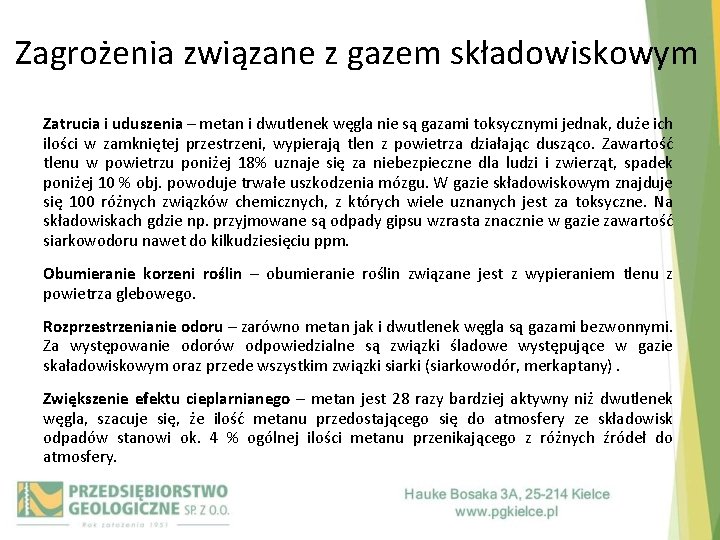 Zagrożenia związane z gazem składowiskowym

Zatrucia i uduszenia – metan i dwutlenek węgla nie są gazami toksycznymi jednak, duże ich ilości w zamkniętej przestrzeni, wypierają tlen z powietrza działając dusząco. Zawartość tlenu w powietrzu poniżej 18% uznaje się za niebezpieczne dla ludzi i zwierząt, spadek poniżej 10 % obj. powoduje trwałe uszkodzenia mózgu. W gazie składowiskowym znajduje się 100 różnych związków chemicznych, z których wiele uznanych jest za toksyczne. Na składowiskach gdzie np. przyjmowane są odpady gipsu wzrasta znacznie w gazie zawartość siarkowodoru nawet do kilkudziesięciu ppm.

Obumieranie korzeni roślin – obumieranie roślin związane jest z wypieraniem tlenu z powietrza glebowego.

Rozprzestrzenianie odoru – zarówno metan jak i dwutlenek węgla są gazami bezwonnymi. Za występowanie odorów odpowiedzialne są związki śladowe występujące w gazie skaładowiskowym oraz przede wszystkim związki siarki (siarkowodór, merkaptany) .

Zwiększenie efektu cieplarnianego – metan jest 28 razy bardziej aktywny niż dwutlenek węgla, szacuje się, że ilość metanu przedostającego się do atmosfery ze składowisk odpadów stanowi ok. 4 % ogólnej ilości metanu przenikającego z różnych źródeł do atmosfery.

PRZEDSIĘBIORSTWO GEOLOGICZNE SP. Z O.O.
Rok założenia 1951

Hauke Bosaka 3A, 25-214 Kielce
www.pgkielce.pl